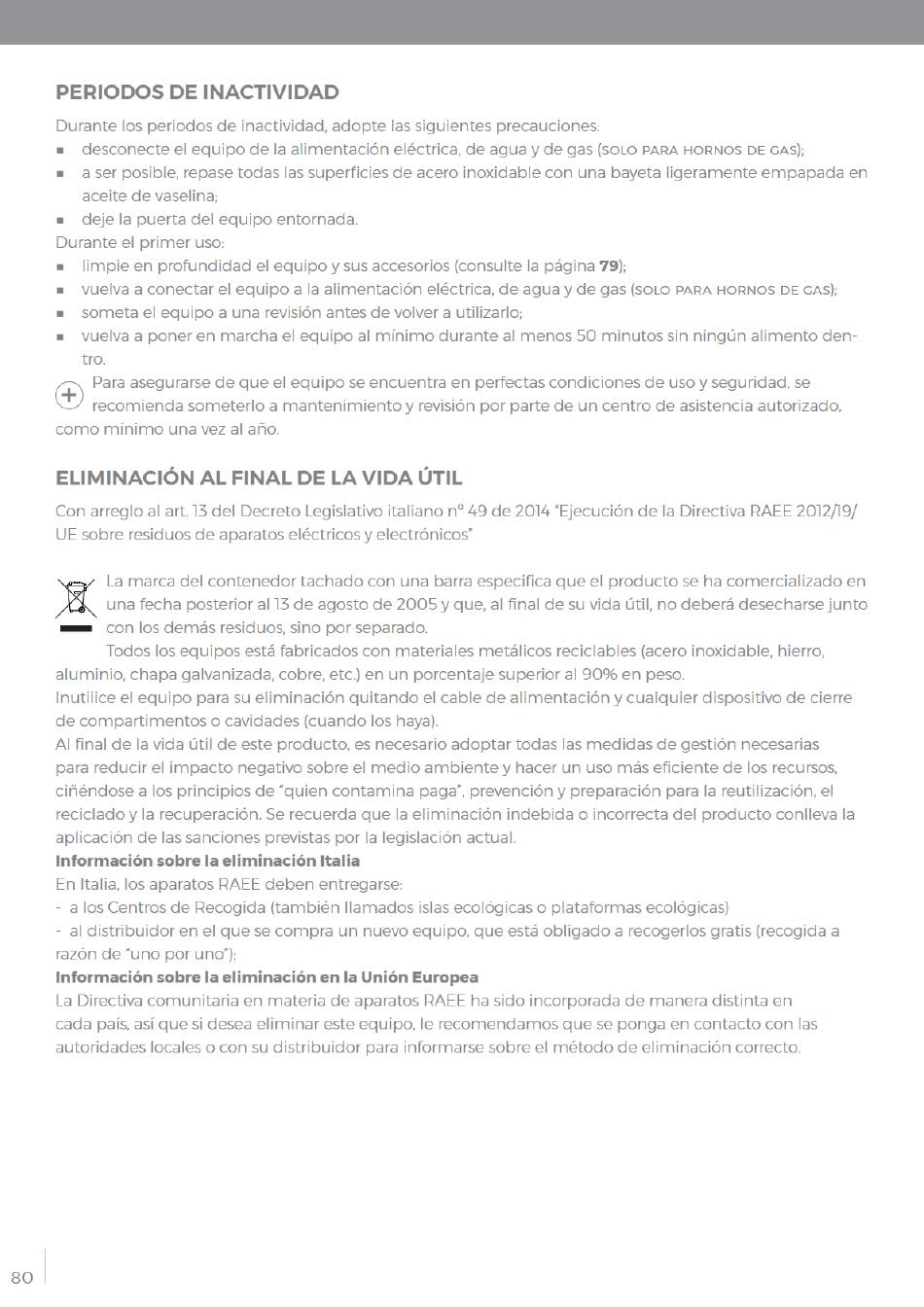 PERIODOS DE INACTIVIDAD

Durante los periodos de inactividad, adopte las siguientes precauciones:
▪ desconecte el equipo de la alimentación eléctrica, de agua y de gas (SOLO PARA HORNOS DE GAS);
▪ a ser posible, repase todas las superficies de acero inoxidable con una bayeta ligeramente empapada en aceite de vaselina;
▪ deje la puerta del equipo entornada.
Durante el primer uso:
▪ limpie en profundidad el equipo y sus accesorios (consulte la página 79);
▪ vuelva a conectar el equipo a la alimentación eléctrica, de agua y de gas (SOLO PARA HORNOS DE GAS);
▪ someta el equipo a una revisión antes de volver a utilizarlo;
▪ vuelva a poner en marcha el equipo al mínimo durante al menos 50 minutos sin ningún alimento dentro.

Para asegurarse de que el equipo se encuentra en perfectas condiciones de uso y seguridad, se recomienda someterlo a mantenimiento y revisión por parte de un centro de asistencia autorizado, como mínimo una vez al año.

ELIMINACIÓN AL FINAL DE LA VIDA ÚTIL

Con arreglo al art. 13 del Decreto Legislativo italiano nº 49 de 2014 "Ejecución de la Directiva RAEE 2012/19/UE sobre residuos de aparatos eléctricos y electrónicos"

La marca del contenedor tachado con una barra especifica que el producto se ha comercializado en una fecha posterior al 13 de agosto de 2005 y que, al final de su vida útil, no deberá desecharse junto con los demás residuos, sino por separado.
Todos los equipos está fabricados con materiales metálicos reciclables (acero inoxidable, hierro, aluminio, chapa galvanizada, cobre, etc.) en un porcentaje superior al 90% en peso.
Inutilice el equipo para su eliminación quitando el cable de alimentación y cualquier dispositivo de cierre de compartimentos o cavidades (cuando los haya).
Al final de la vida útil de este producto, es necesario adoptar todas las medidas de gestión necesarias para reducir el impacto negativo sobre el medio ambiente y hacer un uso más eficiente de los recursos, ciñéndose a los principios de "quien contamina paga", prevención y preparación para la reutilización, el reciclado y la recuperación. Se recuerda que la eliminación indebida o incorrecta del producto conlleva la aplicación de las sanciones previstas por la legislación actual.
Información sobre la eliminación Italia
En Italia, los aparatos RAEE deben entregarse:
- a los Centros de Recogida (también llamados islas ecológicas o plataformas ecológicas)
- al distribuidor en el que se compra un nuevo equipo, que está obligado a recogerlos gratis (recogida a razón de "uno por uno");
Información sobre la eliminación en la Unión Europea
La Directiva comunitaria en materia de aparatos RAEE ha sido incorporada de manera distinta en cada país, así que si desea eliminar este equipo, le recomendamos que se ponga en contacto con las autoridades locales o con su distribuidor para informarse sobre el método de eliminación correcto.

80